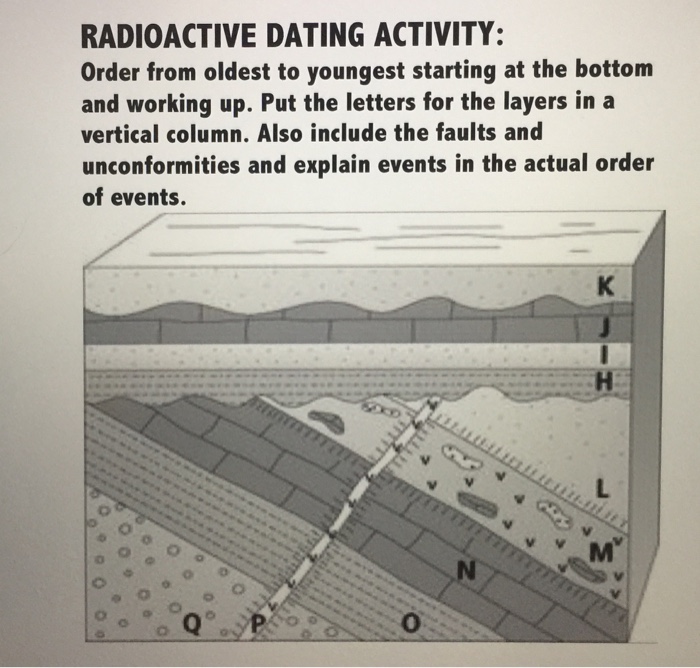 RADIOACTIVE DATING ACTIVITY:
Order from oldest to youngest starting at the bottom and working up. Put the letters for the layers in a vertical column. Also include the faults and unconformities and explain events in the actual order of events.

K
J
I
H
L
M
N
Q
P
O